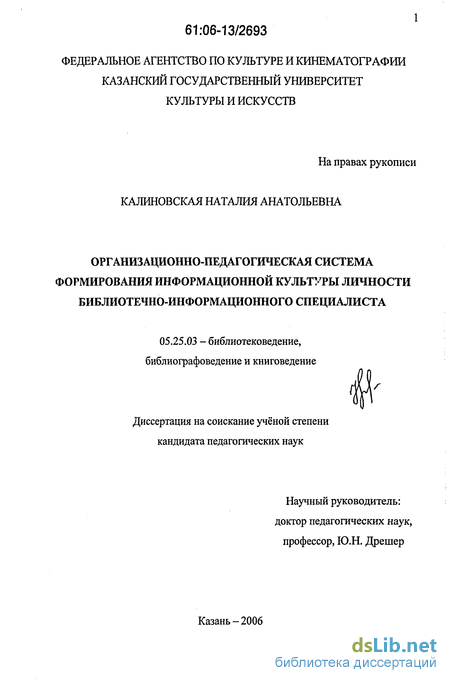 1

61:06-13/2693

ФЕДЕРАЛЬНОЕ АГЕНТСТВО ПО КУЛЬТУРЕ И КИНЕМАТОГРАФИИ
КАЗАНСКИЙ ГОСУДАРСТВЕННЫЙ УНИВЕРСИТЕТ
КУЛЬТУРЫ И ИСКУССТВ

На правах рукописи

КАЛИНОВСКАЯ НАТАЛИЯ АНАТОЛЬЕВНА

ОРГАНИЗАЦИОННО-ПЕДАГОГИЧЕСКАЯ СИСТЕМА
ФОРМИРОВАНИЯ ИНФОРМАЦИОННОЙ КУЛЬТУРЫ ЛИЧНОСТИ
БИБЛИОТЕЧНО-ИНФОРМАЦИОННОГО СПЕЦИАЛИСТА

05.25.03 – библиотековедение,
библиографоведение и книговедение

Диссертация на соискание учёной степени
кандидата педагогических наук

Научный руководитель:
доктор педагогических наук,
профессор, Ю.Н. Дрешер

Казань – 2006

dsLib.net
библиотека диссертаций